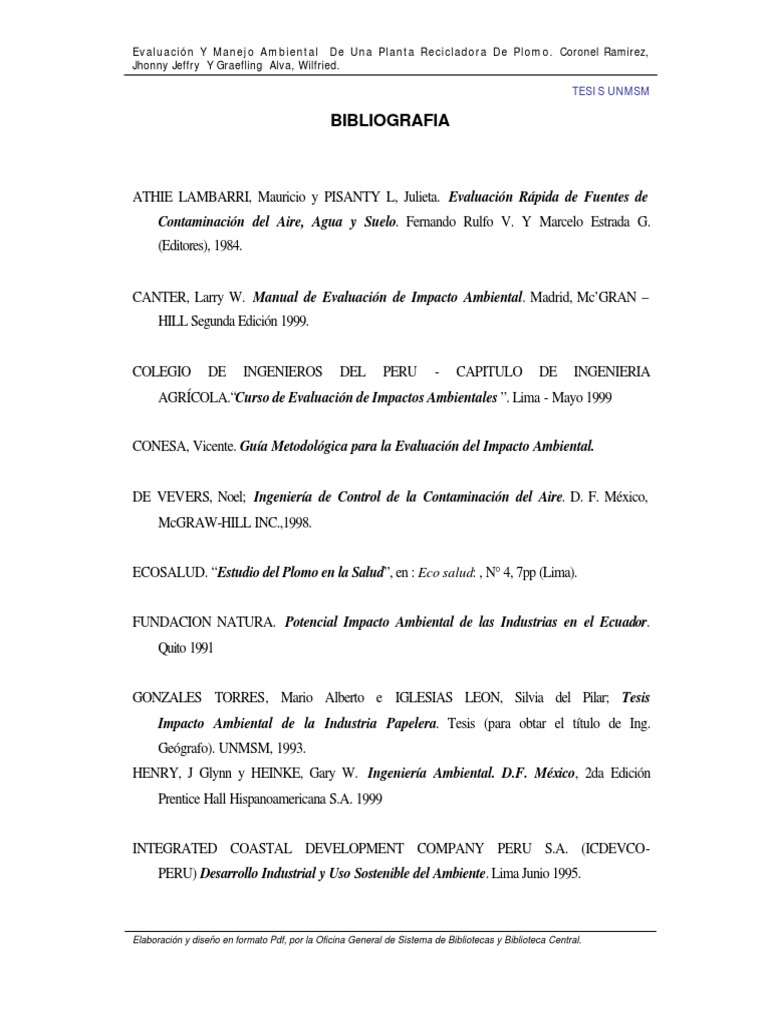 Evaluación Y Manejo Ambiental De Una Planta Recicladora De Plomo. Coronel Ramirez, Jhonny Jeffry Y Graefling Alva, Wilfried.

TESIS UNMSM

BIBLIOGRAFIA

ATHIE LAMBARRI, Mauricio y PISANTY L, Julieta. Evaluación Rápida de Fuentes de Contaminación del Aire, Agua y Suelo. Fernando Rulfo V. Y Marcelo Estrada G. (Editores), 1984.

CANTER, Larry W. Manual de Evaluación de Impacto Ambiental. Madrid, Mc'GRAN – HILL Segunda Edición 1999.

COLEGIO DE INGENIEROS DEL PERU - CAPITULO DE INGENIERIA AGRÍCOLA."Curso de Evaluación de Impactos Ambientales ". Lima - Mayo 1999

CONESA, Vicente. Guía Metodológica para la Evaluación del Impacto Ambiental.

DE VEVERS, Noel; Ingeniería de Control de la Contaminación del Aire. D. F. México, McGRAW-HILL INC.,1998.

ECOSALUD. "Estudio del Plomo en la Salud", en : Eco salud: , Nº 4, 7pp (Lima).

FUNDACION NATURA. Potencial Impacto Ambiental de las Industrias en el Ecuador. Quito 1991

GONZALES TORRES, Mario Alberto e IGLESIAS LEON, Silvia del Pilar; Tesis Impacto Ambiental de la Industria Papelera. Tesis (para obtar el título de Ing. Geógrafo). UNMSM, 1993.
HENRY, J Glynn y HEINKE, Gary W. Ingeniería Ambiental. D.F. México, 2da Edición Prentice Hall Hispanoamericana S.A. 1999

INTEGRATED COASTAL DEVELOPMENT COMPANY PERU S.A. (ICDEVCO-PERU) Desarrollo Industrial y Uso Sostenible del Ambiente. Lima Junio 1995.

Elaboración y diseño en formato Pdf, por la Oficina General de Sistema de Bibliotecas y Biblioteca Central.